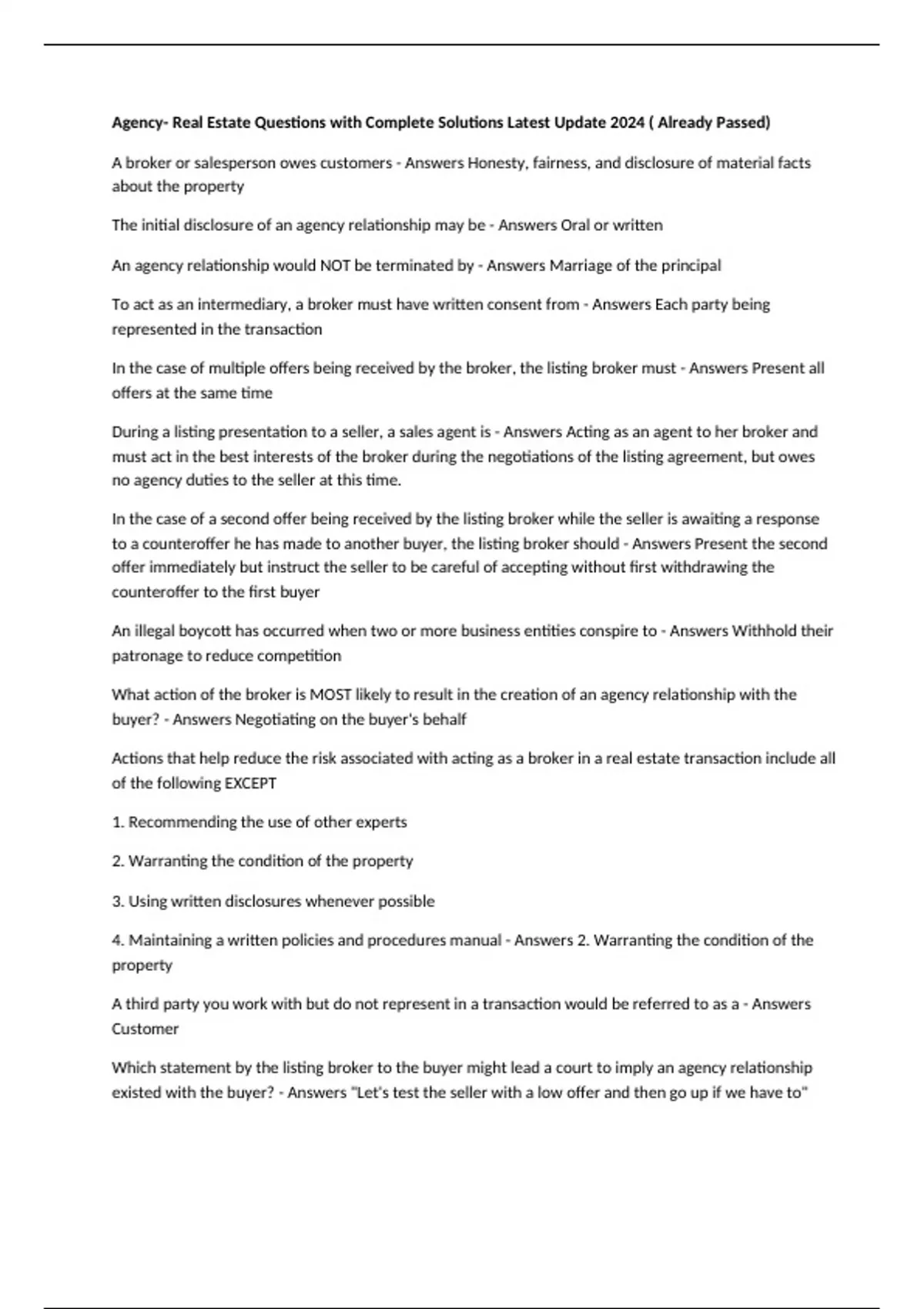 Agency- Real Estate Questions with Complete Solutions Latest Update 2024 ( Already Passed)

A broker or salesperson owes customers - Answers Honesty, fairness, and disclosure of material facts about the property

The initial disclosure of an agency relationship may be - Answers Oral or written

An agency relationship would NOT be terminated by - Answers Marriage of the principal

To act as an intermediary, a broker must have written consent from - Answers Each party being represented in the transaction

In the case of multiple offers being received by the broker, the listing broker must - Answers Present all offers at the same time

During a listing presentation to a seller, a sales agent is - Answers Acting as an agent to her broker and must act in the best interests of the broker during the negotiations of the listing agreement, but owes no agency duties to the seller at this time.

In the case of a second offer being received by the listing broker while the seller is awaiting a response to a counteroffer he has made to another buyer, the listing broker should - Answers Present the second offer immediately but instruct the seller to be careful of accepting without first withdrawing the counteroffer to the first buyer

An illegal boycott has occurred when two or more business entities conspire to - Answers Withhold their patronage to reduce competition

What action of the broker is MOST likely to result in the creation of an agency relationship with the buyer? - Answers Negotiating on the buyer's behalf

Actions that help reduce the risk associated with acting as a broker in a real estate transaction include all of the following EXCEPT

1. Recommending the use of other experts

2. Warranting the condition of the property

3. Using written disclosures whenever possible

4. Maintaining a written policies and procedures manual - Answers 2. Warranting the condition of the property

A third party you work with but do not represent in a transaction would be referred to as a - Answers Customer

Which statement by the listing broker to the buyer might lead a court to imply an agency relationship existed with the buyer? - Answers "Let's test the seller with a low offer and then go up if we have to"